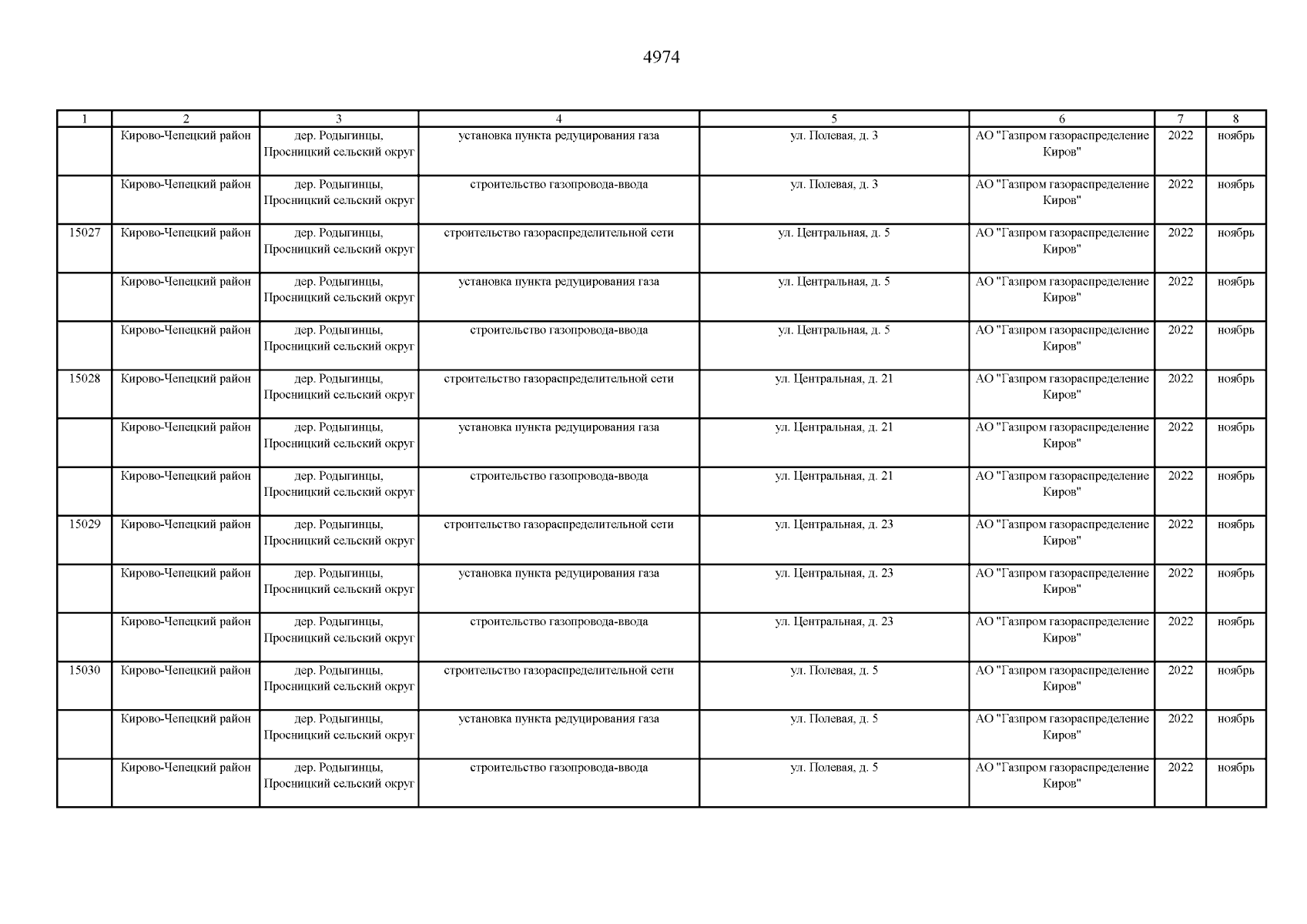 4974

| 1 | 2 | 3 | 4 | 5 | 6 | 7 | 8 |
|---|---|---|---|---|---|---|---|
|  | Кирово-Чепецкий район | дер. Родыгинцы, Просницкий сельский округ | установка пункта редуцирования газа | ул. Полевая, д. 3 | АО "Газпром газораспределение Киров" | 2022 | ноябрь |
|  | Кирово-Чепецкий район | дер. Родыгинцы, Просницкий сельский округ | строительство газопровода-ввода | ул. Полевая, д. 3 | АО "Газпром газораспределение Киров" | 2022 | ноябрь |
| 15027 | Кирово-Чепецкий район | дер. Родыгинцы, Просницкий сельский округ | строительство газораспределительной сети | ул. Центральная, д. 5 | АО "Газпром газораспределение Киров" | 2022 | ноябрь |
|  | Кирово-Чепецкий район | дер. Родыгинцы, Просницкий сельский округ | установка пункта редуцирования газа | ул. Центральная, д. 5 | АО "Газпром газораспределение Киров" | 2022 | ноябрь |
|  | Кирово-Чепецкий район | дер. Родыгинцы, Просницкий сельский округ | строительство газопровода-ввода | ул. Центральная, д. 5 | АО "Газпром газораспределение Киров" | 2022 | ноябрь |
| 15028 | Кирово-Чепецкий район | дер. Родыгинцы, Просницкий сельский округ | строительство газораспределительной сети | ул. Центральная, д. 21 | АО "Газпром газораспределение Киров" | 2022 | ноябрь |
|  | Кирово-Чепецкий район | дер. Родыгинцы, Просницкий сельский округ | установка пункта редуцирования газа | ул. Центральная, д. 21 | АО "Газпром газораспределение Киров" | 2022 | ноябрь |
|  | Кирово-Чепецкий район | дер. Родыгинцы, Просницкий сельский округ | строительство газопровода-ввода | ул. Центральная, д. 21 | АО "Газпром газораспределение Киров" | 2022 | ноябрь |
| 15029 | Кирово-Чепецкий район | дер. Родыгинцы, Просницкий сельский округ | строительство газораспределительной сети | ул. Центральная, д. 23 | АО "Газпром газораспределение Киров" | 2022 | ноябрь |
|  | Кирово-Чепецкий район | дер. Родыгинцы, Просницкий сельский округ | установка пункта редуцирования газа | ул. Центральная, д. 23 | АО "Газпром газораспределение Киров" | 2022 | ноябрь |
|  | Кирово-Чепецкий район | дер. Родыгинцы, Просницкий сельский округ | строительство газопровода-ввода | ул. Центральная, д. 23 | АО "Газпром газораспределение Киров" | 2022 | ноябрь |
| 15030 | Кирово-Чепецкий район | дер. Родыгинцы, Просницкий сельский округ | строительство газораспределительной сети | ул. Полевая, д. 5 | АО "Газпром газораспределение Киров" | 2022 | ноябрь |
|  | Кирово-Чепецкий район | дер. Родыгинцы, Просницкий сельский округ | установка пункта редуцирования газа | ул. Полевая, д. 5 | АО "Газпром газораспределение Киров" | 2022 | ноябрь |
|  | Кирово-Чепецкий район | дер. Родыгинцы, Просницкий сельский округ | строительство газопровода-ввода | ул. Полевая, д. 5 | АО "Газпром газораспределение Киров" | 2022 | ноябрь |